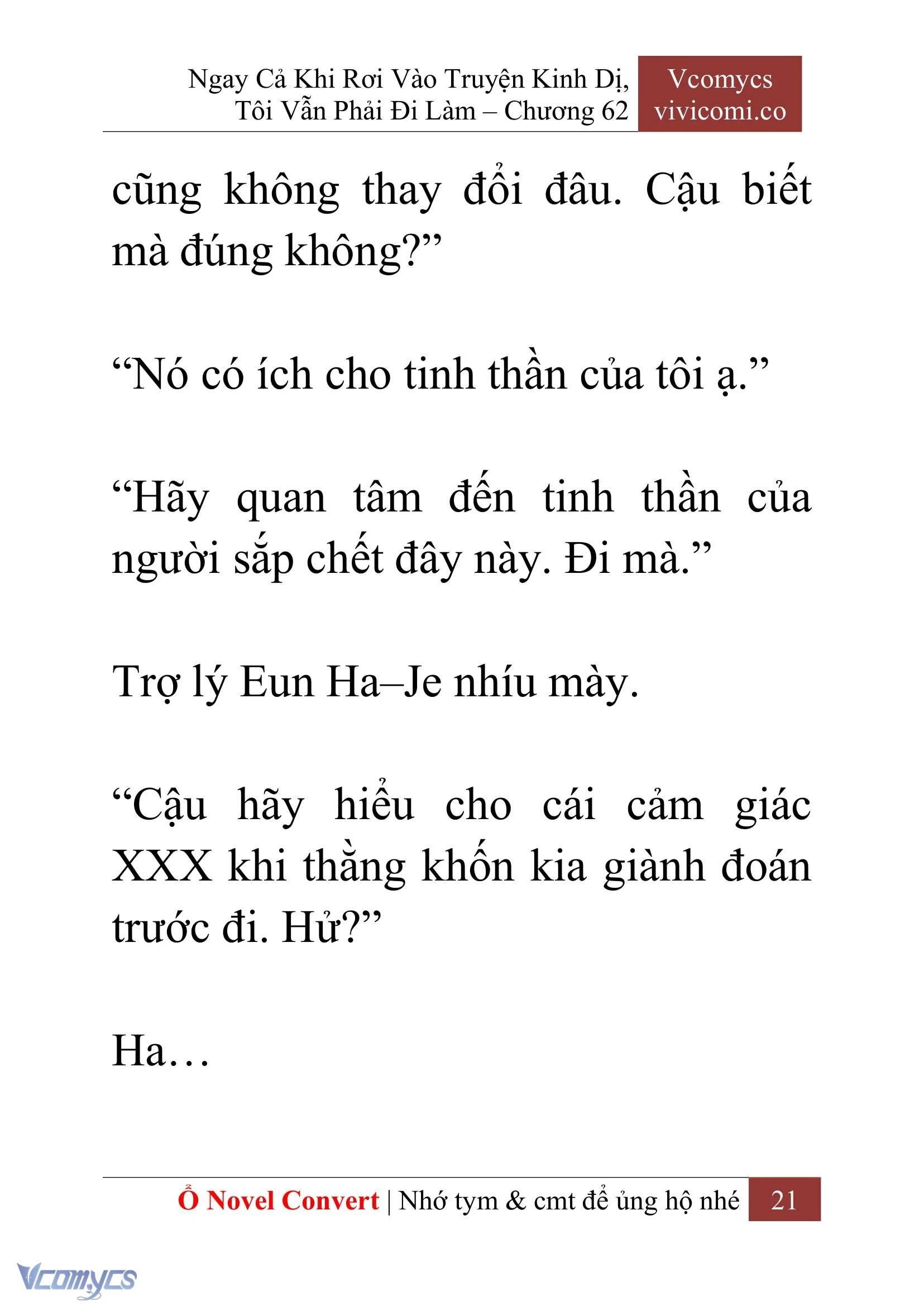 Ngay Cả Khi Rơi Vào Truyện Kinh Dị, Tôi Vẫn Phải Đi Làm – Chương 62

Vcomycs
vivicomi.co

cũng không thay đổi đâu. Cậu biết mà đúng không?”

“Nó có ích cho tinh thần của tôi ạ.”

“Hãy quan tâm đến tinh thần của người sắp chết đây này. Đi mà.”

Trợ lý Eun Ha–Je nhíu mày.

“Cậu hãy hiểu cho cái cảm giác XXX khi thằng khốn kia giành đoán trước đi. Hử?”

Ha…

Ổ Novel Convert | Nhớ tym & cmt để ủng hộ nhé 21

Vcomycs